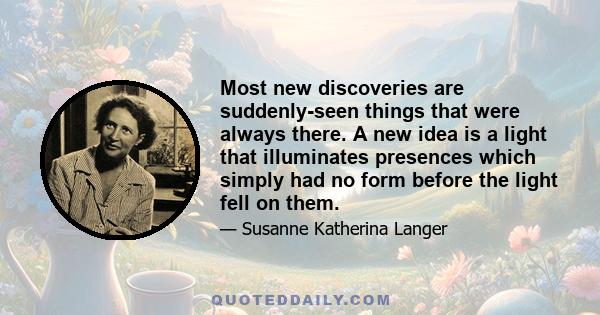 Most new discoveries are suddenly-seen things that were always there. A new idea is a light that illuminates presences which simply had no form before the light fell on them.

— Susanne Katherina Langer

QUOTEDDAILY.COM